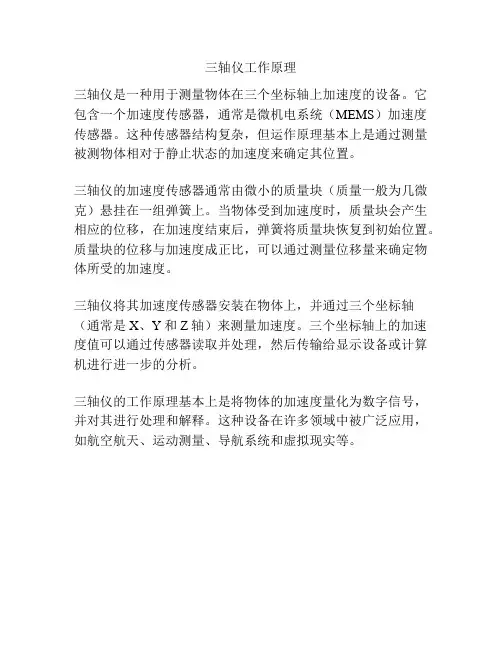 三轴仪工作原理

三轴仪是一种用于测量物体在三个坐标轴上加速度的设备。它包含一个加速度传感器，通常是微机电系统（MEMS）加速度传感器。这种传感器结构复杂，但运作原理基本上是通过测量被测物体相对于静止状态的加速度来确定其位置。

三轴仪的加速度传感器通常由微小的质量块（质量一般为几微克）悬挂在一组弹簧上。当物体受到加速度时，质量块会产生相应的位移，在加速度结束后，弹簧将质量块恢复到初始位置。质量块的位移与加速度成正比，可以通过测量位移量来确定物体所受的加速度。

三轴仪将其加速度传感器安装在物体上，并通过三个坐标轴（通常是 X、Y 和 Z 轴）来测量加速度。三个坐标轴上的加速度值可以通过传感器读取并处理，然后传输给显示设备或计算机进行进一步的分析。

三轴仪的工作原理基本上是将物体的加速度量化为数字信号，并对其进行处理和解释。这种设备在许多领域中被广泛应用，如航空航天、运动测量、导航系统和虚拟现实等。